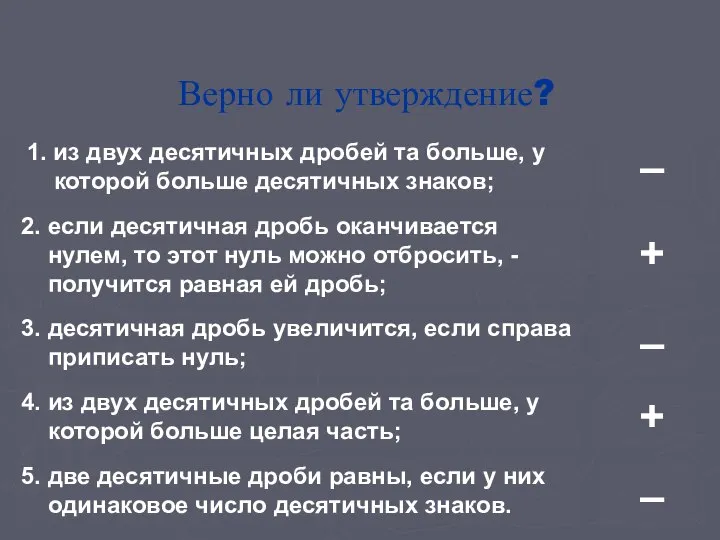 Верно ли утверждение?

1. из двух десятичных дробей та больше, у которой больше десятичных знаков;

–

2. если десятичная дробь оканчивается нулем, то этот нуль можно отбросить, - получится равная ей дробь;

+

3. десятичная дробь увеличится, если справа приписать нуль;

–

4. из двух десятичных дробей та больше, у которой больше целая часть;

+

5. две десятичные дроби равны, если у них одинаковое число десятичных знаков.

–